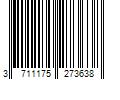 3 711175 273638